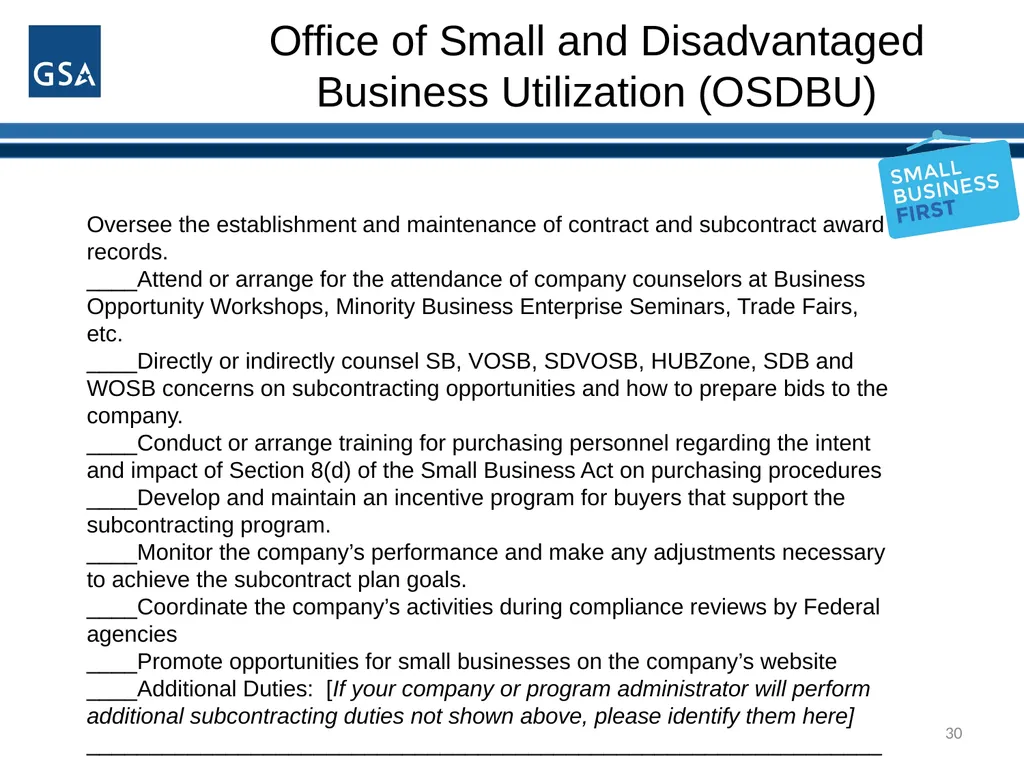 GSA

Office of Small and Disadvantaged Business Utilization (OSDBU)

SMALL BUSINESS FIRST

Oversee the establishment and maintenance of contract and subcontract award records.

____Attend or arrange for the attendance of company counselors at Business Opportunity Workshops, Minority Business Enterprise Seminars, Trade Fairs, etc.

____Directly or indirectly counsel SB, VOSB, SDVOSB, HUBZone, SDB and WOSB concerns on subcontracting opportunities and how to prepare bids to the company.

____Conduct or arrange training for purchasing personnel regarding the intent and impact of Section 8(d) of the Small Business Act on purchasing procedures

____Develop and maintain an incentive program for buyers that support the subcontracting program.

____Monitor the company's performance and make any adjustments necessary to achieve the subcontract plan goals.

____Coordinate the company's activities during compliance reviews by Federal agencies

____Promote opportunities for small businesses on the company's website

____Additional Duties: [If your company or program administrator will perform additional subcontracting duties not shown above, please identify them here]

____

30